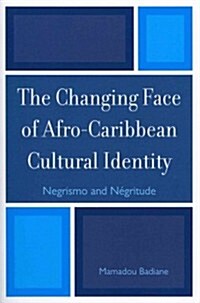 The Changing Face of Afro-Caribbean Cultural Identity

Negrismo and Négritude

Mamadou Badiane